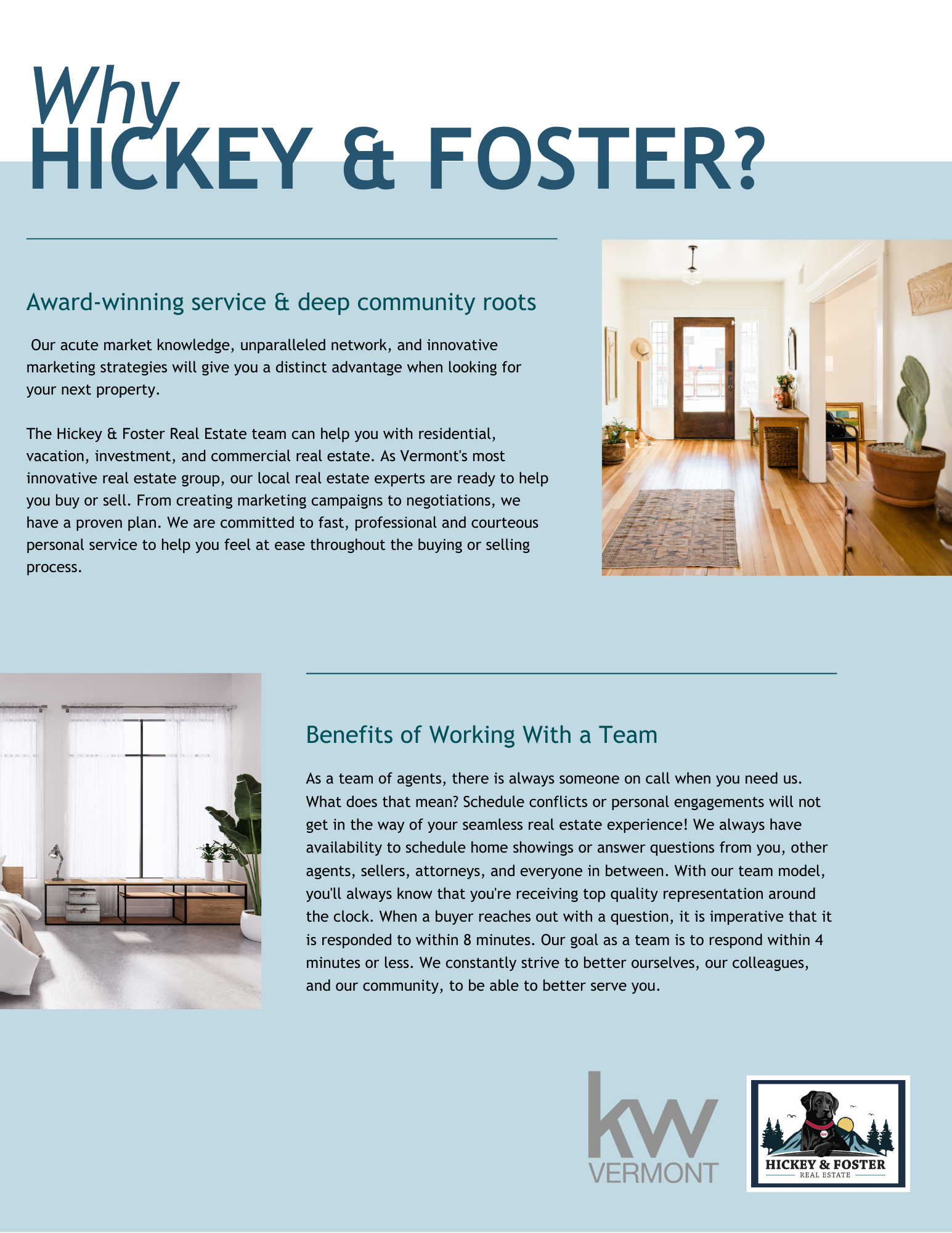 Why
HICKEY & FOSTER?

Award-winning service & deep community roots

Our acute market knowledge, unparalleled network, and innovative marketing strategies will give you a distinct advantage when looking for your next property.

The Hickey & Foster Real Estate team can help you with residential, vacation, investment, and commercial real estate. As Vermont's most innovative real estate group, our local real estate experts are ready to help you buy or sell. From creating marketing campaigns to negotiations, we have a proven plan. We are committed to fast, professional and courteous personal service to help you feel at ease throughout the buying or selling process.

Benefits of Working With a Team

As a team of agents, there is always someone on call when you need us. What does that mean? Schedule conflicts or personal engagements will not get in the way of your seamless real estate experience! We always have availability to schedule home showings or answer questions from you, other agents, sellers, attorneys, and everyone in between. With our team model, you'll always know that you're receiving top quality representation around the clock. When a buyer reaches out with a question, it is imperative that it is responded to within 8 minutes. Our goal as a team is to respond within 4 minutes or less. We constantly strive to better ourselves, our colleagues, and our community, to be able to better serve you.

kw
VERMONT

kw
HICKEY & FOSTER
REAL ESTATE